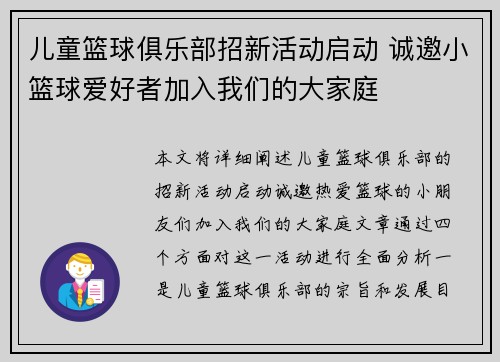 儿童篮球俱乐部招新活动启动 诚邀小篮球爱好者加入我们的大家庭

本文将详细阐述儿童篮球俱乐部的招新活动启动诚邀热爱篮球的小朋友们加入我们的大家庭文章通过四个方面对这一活动进行全面分析一是儿童篮球俱乐部的宗旨和发展目